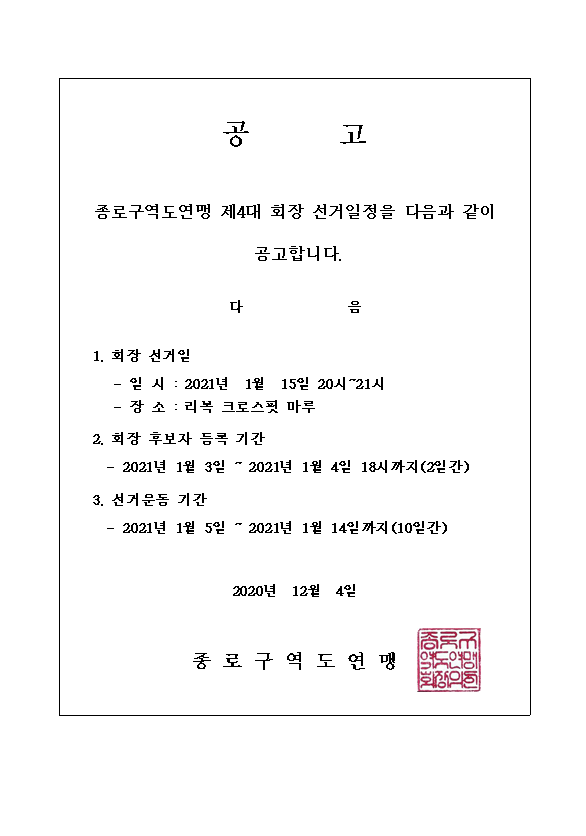 공 고

종로구역도연맹 제4대 회장 선거일정을 다음과 같이 공고합니다.

다 음

1. 회장 선거일
- 일 시 : 2021년 1월 15일 20시~21시
- 장 소 : 리복 크로스핏 마루

2. 회장 후보자 등록 기간
- 2021년 1월 3일 ~ 2021년 1월 4일 18시까지(2일간)

3. 선거운동 기간
- 2021년 1월 5일 ~ 2021년 1월 14일까지(10일간)

2020년 12월 4일

종 로 구 역 도 연 맹

종로구역도연맹회장의인